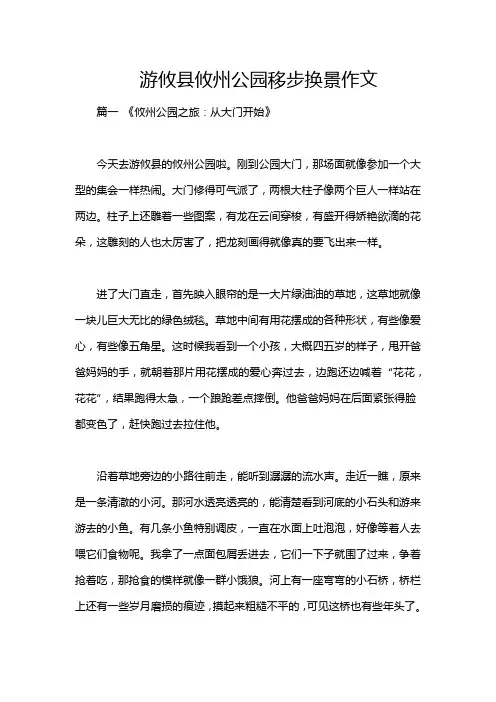 游攸县攸州公园移步换景作文

篇一 《攸州公园之旅：从大门开始》

今天去游攸县的攸州公园啦。刚到公园大门，那场面就像参加一个大型的集会一样热闹。大门修得可气派了，两根大柱子像两个巨人一样站在两边。柱子上还雕着一些图案，有龙在云间穿梭，有盛开得娇艳欲滴的花朵，这雕刻的人也太厉害了，把龙刻画得就像真的要飞出来一样。

进了大门直走，首先映入眼帘的是一大片绿油油的草地，这草地就像一块儿巨大无比的绿色绒毯。草地中间有用花摆成的各种形状，有些像爱心，有些像五角星。这时候我看到一个小孩，大概四五岁的样子，甩开爸爸妈妈的手，就朝着那片用花摆成的爱心奔过去，边跑还边喊着“花花，花花”，结果跑得太急，一个踉跄差点摔倒。他爸爸妈妈在后面紧张得脸都变色了，赶快跑过去拉住他。

沿着草地旁边的小路往前走，能听到潺潺的流水声。走近一瞧，原来是一条清澈的小河。那河水透亮透亮的，能清楚看到河底的小石头和游来游去的小鱼。有几条小鱼特别调皮，一直在水面上吐泡泡，好像等着人去喂它们食物呢。我拿了一点面包屑丢进去，它们一下子就围了过来，争着抢着吃，那抢食的模样就像一群小饿狼。河上有一座弯弯的小石桥，桥栏上还有一些岁月磨损的痕迹，摸起来粗糙不平的，可见这桥也有些年头了。